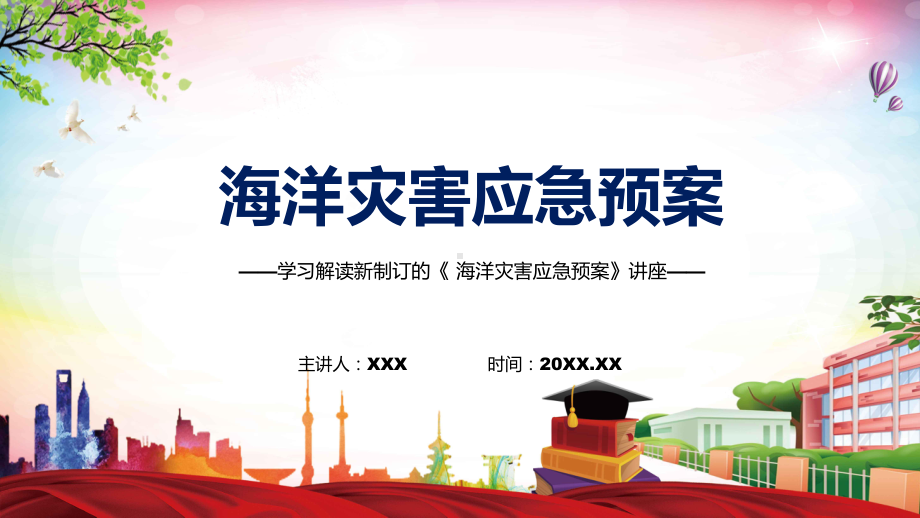 海洋灾害应急预案

——学习解读新制订的《 海洋灾害应急预案》讲座——

主讲人：XXX 时间：20XX.XX